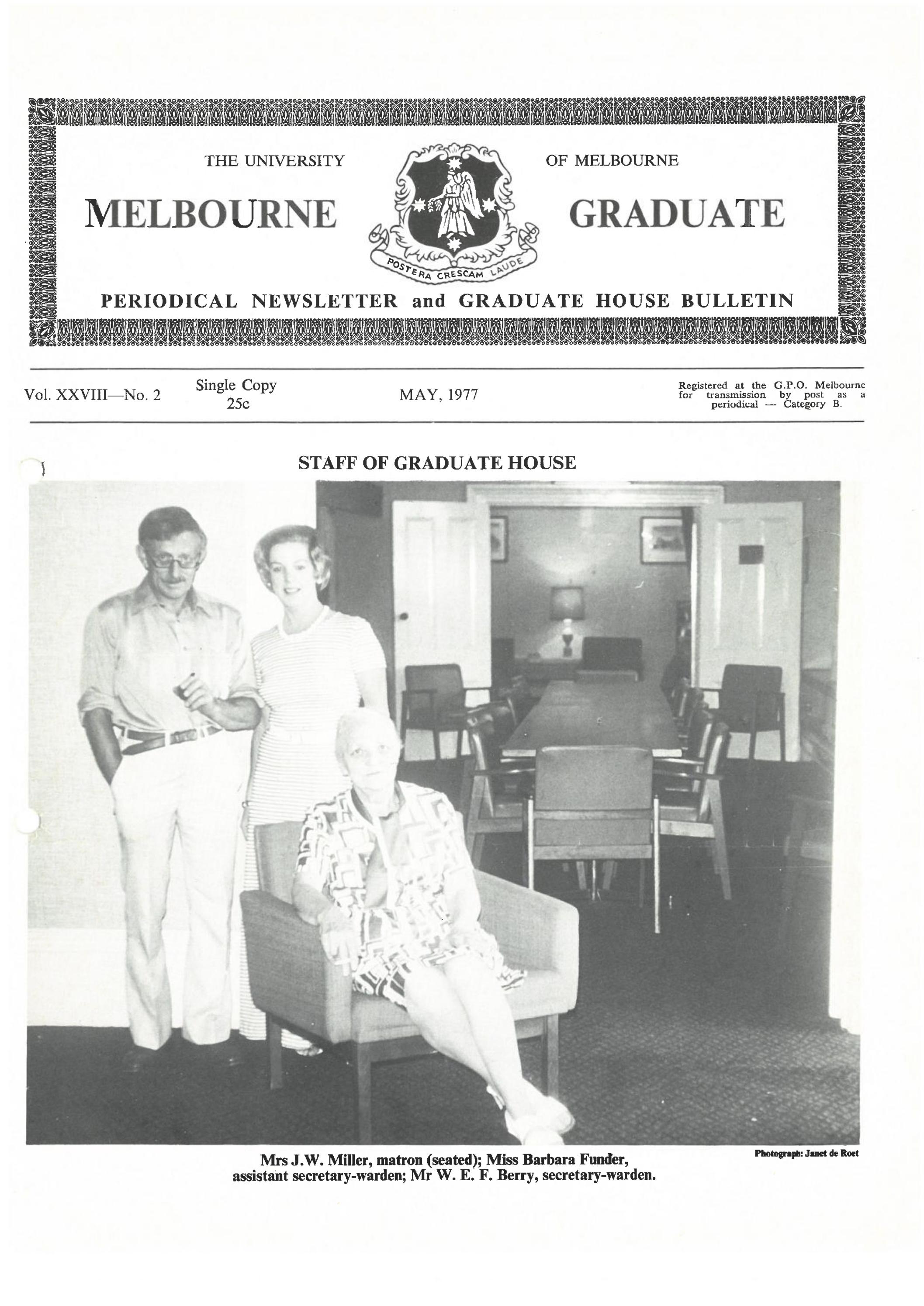 THE UNIVERSITY OF MELBOURNE

MELBOURNE GRADUATE

POSTERA CRESCAM LAUDE

PERIODICAL NEWSLETTER and GRADUATE HOUSE BULLETIN

Vol. XXVIII—No. 2

Single Copy 25c

MAY, 1977

Registered at the G.P.O. Melbourne for transmission by post as a periodical — Category B.

STAFF OF GRADUATE HOUSE

Mrs J.W. Miller, matron (seated); Miss Barbara Funder, assistant secretary-warden; Mr W. E. F. Berry, secretary-warden.

Photograph: Janet de Roet